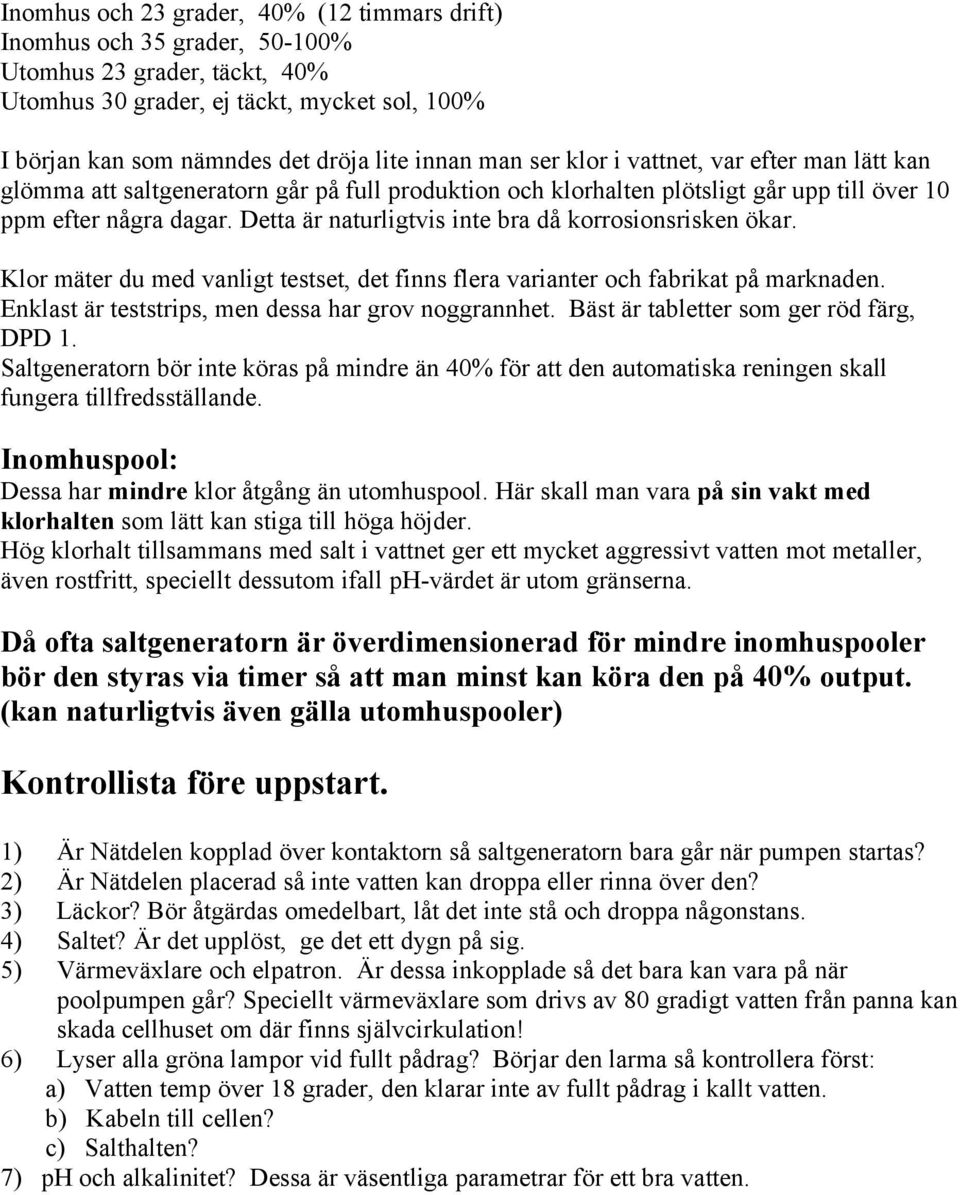 Inomhus och 23 grader, 40% (12 timmars drift)
Inomhus och 35 grader, 50-100%
Utomhus 23 grader, täckt, 40%
Utomhus 30 grader, ej täckt, mycket sol, 100%

I början kan som nämndes det dröja lite innan man ser klor i vattnet, var efter man lätt kan glömma att saltgeneratorn går på full produktion och klorhalten plötsligt går upp till över 10 ppm efter några dagar. Detta är naturligtvis inte bra då korrosionsrisken ökar.

Klor mäter du med vanligt testset, det finns flera varianter och fabrikat på marknaden. Enklast är teststrips, men dessa har grov noggrannhet. Bäst är tabletter som ger röd färg, DPD 1.
Saltgeneratorn bör inte köras på mindre än 40% för att den automatiska reningen skall fungera tillfredsställande.

Inomhuspool:
Dessa har mindre klor åtgång än utomhuspool. Här skall man vara på sin vakt med klorhalten som lätt kan stiga till höga höjder.
Hög klorhalt tillsammans med salt i vattnet ger ett mycket aggressivt vatten mot metaller, även rostfritt, speciellt dessutom ifall ph-värdet är utom gränserna.

Då ofta saltgeneratorn är överdimensionerad för mindre inomhuspooler bör den styras via timer så att man minst kan köra den på 40% output. (kan naturligtvis även gälla utomhuspooler)

Kontrollista före uppstart.

1) Är Nätdelen kopplad över kontaktorn så saltgeneratorn bara går när pumpen startas?
2) Är Nätdelen placerad så inte vatten kan droppa eller rinna över den?
3) Läckor? Bör åtgärdas omedelbart, låt det inte stå och droppa någonstans.
4) Saltet? Är det upplöst, ge det ett dygn på sig.
5) Värmeväxlare och elpatron. Är dessa inkopplade så det bara kan vara på när poolpumpen går? Speciellt värmeväxlare som drivs av 80 gradigt vatten från panna kan skada cellhuset om där finns självcirkulation!
6) Lyser alla gröna lampor vid fullt pådrag? Börjar den larma så kontrollera först:
a) Vatten temp över 18 grader, den klarar inte av fullt pådrag i kallt vatten.
b) Kabeln till cellen?
c) Salthalten?
7) pH och alkalinitet? Dessa är väsentliga parametrar för ett bra vatten.